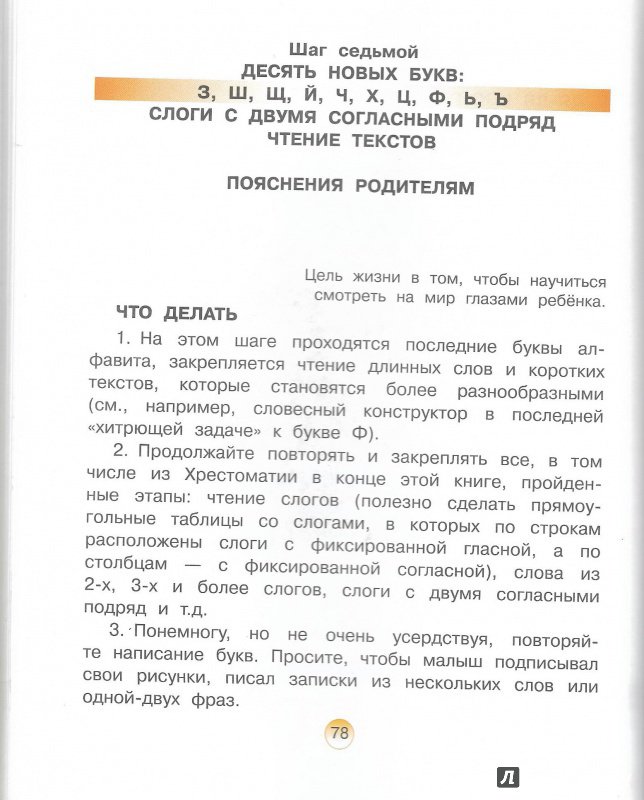 Шаг седьмой
ДЕСЯТЬ НОВЫХ БУКВ:
З, Ш, Щ, Й, Ч, Х, Ц, Ф, Ь, Ъ
СЛОГИ С ДВУМЯ СОГЛАСНЫМИ ПОДРЯД
ЧТЕНИЕ ТЕКСТОВ

ПОЯСНЕНИЯ РОДИТЕЛЯМ

Цель жизни в том, чтобы научиться смотреть на мир глазами ребёнка.

ЧТО ДЕЛАТЬ

1. На этом шаге проходятся последние буквы алфавита, закрепляется чтение длинных слов и коротких текстов, которые становятся более разнообразными (см., например, словесный конструктор в последней «хитрющей задаче» к букве Ф).

2. Продолжайте повторять и закреплять все, в том числе из Хрестоматии в конце этой книге, пройденные этапы: чтение слогов (полезно сделать прямоугольные таблицы со слогами, в которых по строкам расположены слоги с фиксированной гласной, а по столбцам — с фиксированной согласной), слова из 2-х, 3-х и более слогов, слоги с двумя согласными подряд и т.д.

3. Понемногу, но не очень усердствуя, повторяйте написание букв. Просите, чтобы малыш подписывал свои рисунки, писал записки из нескольких слов или одной-двух фраз.

78

Л